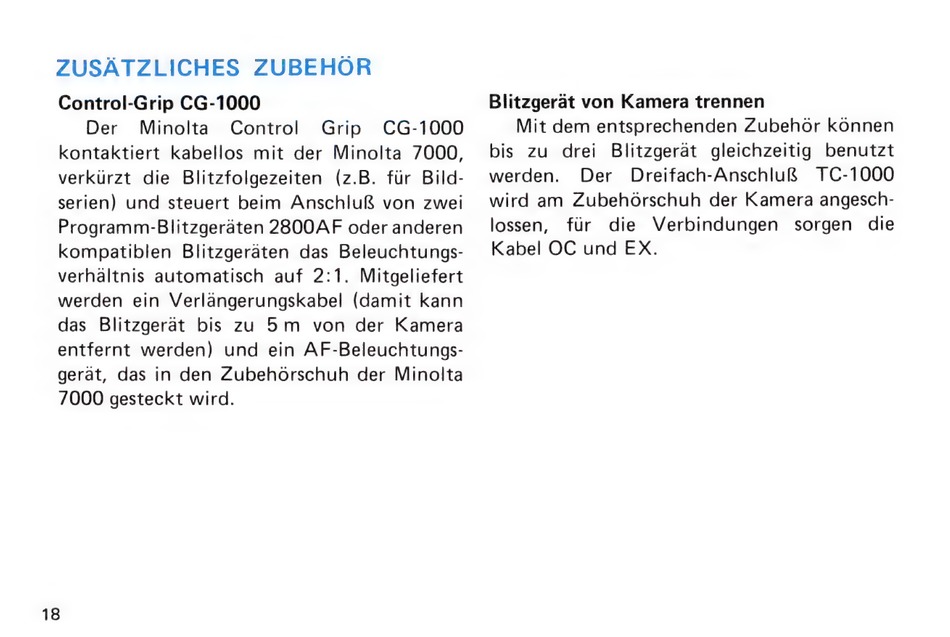 ZUSÄTZLICHES ZUBEHÖR

Control-Grip CG-1000
Der Minolta Control Grip CG-1000 kontaktiert kabellos mit der Minolta 7000, verkürzt die Blitzfolgezeiten (z.B. für Bildserien) und steuert beim Anschluß von zwei Programm-Blitzgeräten 2800AF oder anderen kompatiblen Blitzgeräten das Beleuchtungsverhältnis automatisch auf 2:1. Mitgeliefert werden ein Verlängerungskabel (damit kann das Blitzgerät bis zu 5 m von der Kamera entfernt werden) und ein AF-Beleuchtungsgerät, das in den Zubehörschuh der Minolta 7000 gesteckt wird.

Blitzgerät von Kamera trennen
Mit dem entsprechenden Zubehör können bis zu drei Blitzgerät gleichzeitig benutzt werden. Der Dreifach-Anschluß TC-1000 wird am Zubehörschuh der Kamera angeschlossen, für die Verbindungen sorgen die Kabel OC und EX.

18